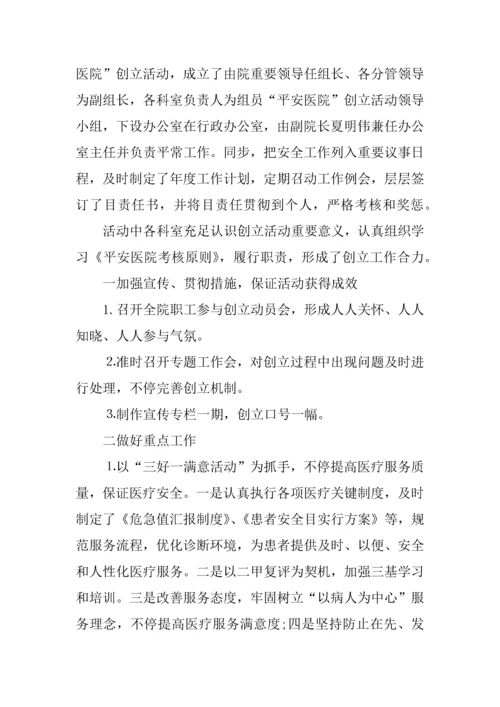 医院”创立活动，成立了由院重要领导任组长、各分管领导为副组长，各科室负责人为组员“平安医院”创立活动领导小组，下设办公室在行政办公室，由副院长夏明伟兼任办公室主任并负责平常工作。同步，把安全工作列入重要议事日程，及时制定了年度工作计划，定期召动工作例会，层层签订了目责任书，并将目责任贯彻到个人，严格考核和奖惩。

活动中各科室充足认识创立活动重要意义，认真组织学习《平安医院考核原则》，履行职责，形成了创立工作合力。

一加强宣传、贯彻措施，保证活动获得成效

1. 召开全院职工参与创立动员会，形成人人关怀、人人知晓、人人参与气氛。

2.准时召开专题工作会，对创立过程中出现问题及时进行处理，不停完善创立机制。

3.制作宣传专栏一期，创立口号一幅。

二做好重点工作

1.以“三好一满意活动”为抓手，不停提高医疗服务质量，保证医疗安全。一是认真执行各项医疗关键制度，及时制定了《危急值汇报制度》、《患者安全目实行方案》等，规范服务流程，优化诊断环境，为患者提供及时、以便、安全和人性化医疗服务。二是以二甲复评为契机，加强三基学习和培训。三是改善服务态度，牢固树立“以病人为中心”服务理念，不停提高医疗服务满意度;四是坚持防止在先、发